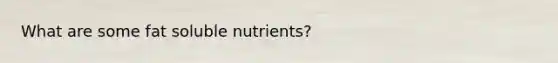 What are some fat soluble nutrients?